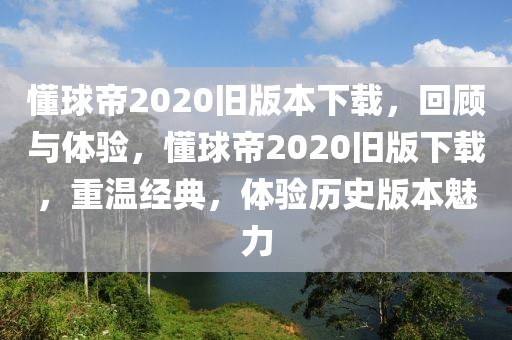 懂球帝2020旧版本下载，回顾与体验，懂球帝2020旧版下载，重温经典，体验历史版本魅力